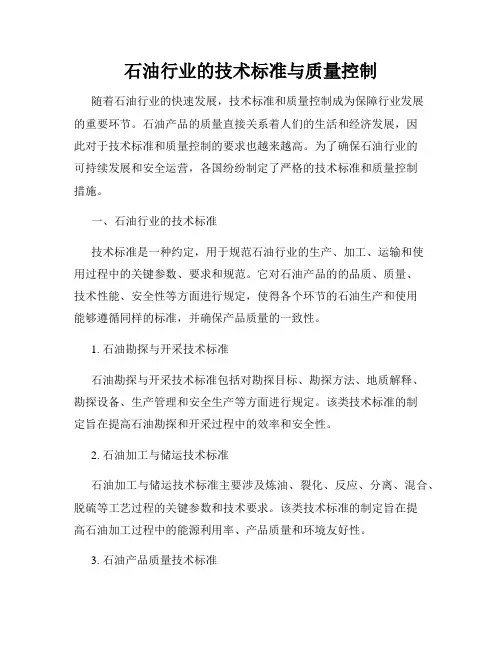 石油行业的技术标准与质量控制

随着石油行业的快速发展，技术标准和质量控制成为保障行业发展的重要环节。石油产品的质量直接关系着人们的生活和经济发展，因此对于技术标准和质量控制的要求也越来越高。为了确保石油行业的可持续发展和安全运营，各国纷纷制定了严格的技术标准和质量控制措施。

一、石油行业的技术标准

技术标准是一种约定，用于规范石油行业的生产、加工、运输和使用过程中的关键参数、要求和规范。它对石油产品的的品质、质量、技术性能、安全性等方面进行规定，使得各个环节的石油生产和使用能够遵循同样的标准，并确保产品质量的一致性。

1. 石油勘探与开采技术标准

石油勘探与开采技术标准包括对勘探目标、勘探方法、地质解释、勘探设备、生产管理和安全生产等方面进行规定。该类技术标准的制定旨在提高石油勘探和开采过程中的效率和安全性。

2. 石油加工与储运技术标准

石油加工与储运技术标准主要涉及炼油、裂化、反应、分离、混合、脱硫等工艺过程的关键参数和技术要求。该类技术标准的制定旨在提高石油加工过程中的能源利用率、产品质量和环境友好性。

3. 石油产品质量技术标准